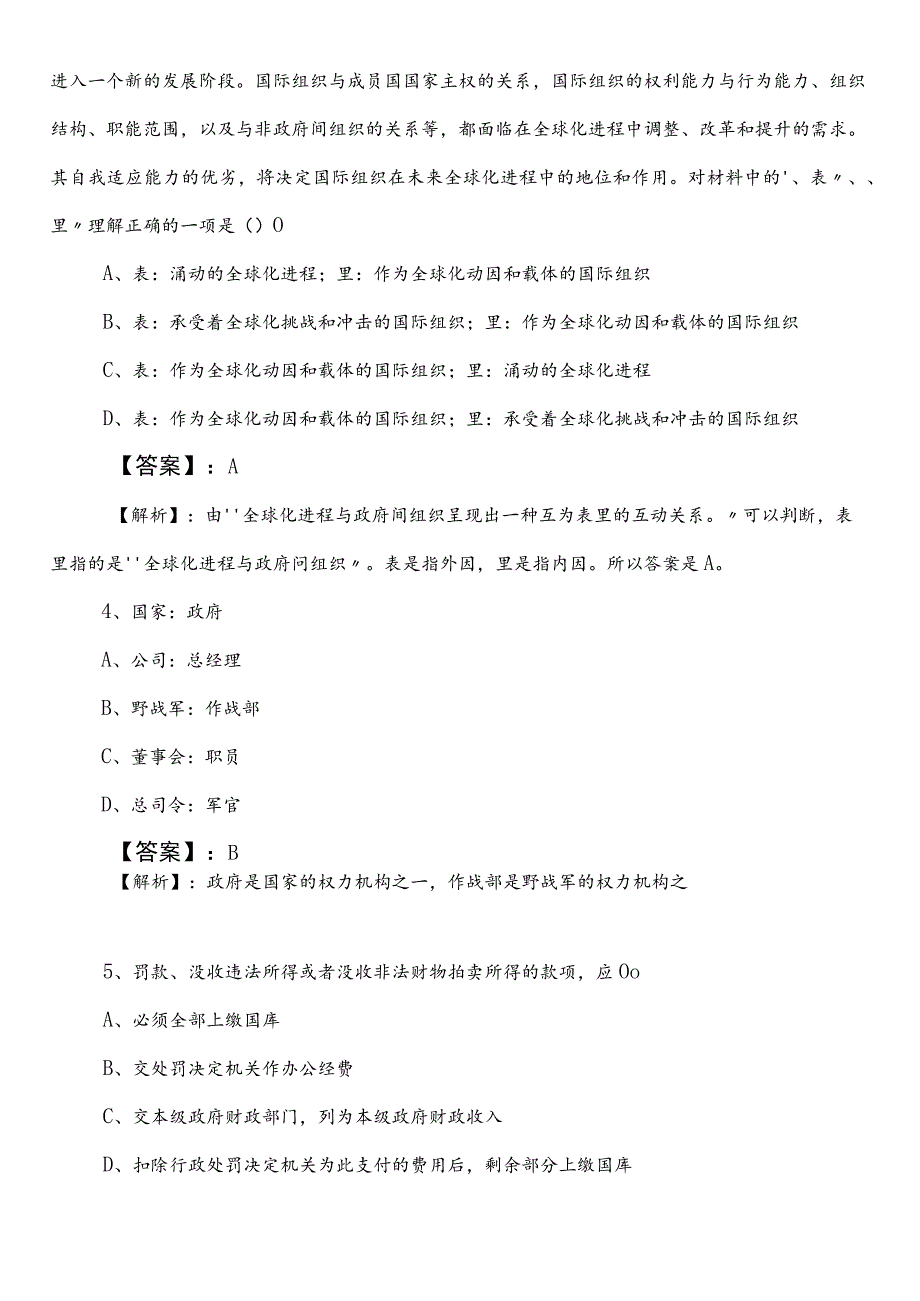 进入一个新的发展阶段。国际组织与成员国国家主权的关系，国际组织的权利能力与行为能力、组织结构、职能范围，以及与非政府间组织的关系等，都面临在全球化进程中调整、改革和提升的需求。其自我适应能力的优劣，将决定国际组织在未来全球化进程中的地位和作用。对材料中的'、表〃、、里〃理解正确的一项是（）O

A、表：涌动的全球化进程；里：作为全球化动因和载体的国际组织

B、表：承受着全球化挑战和冲击的国际组织；里：作为全球化动因和载体的国际组织

C、表：作为全球化动因和载体的国际组织；里：涌动的全球化进程

D、表：作为全球化动因和载体的国际组织；里：承受着全球化挑战和冲击的国际组织

【答案】：A

【解析】：由''全球化进程与政府间组织呈现出一种互为表里的互动关系。〃可以判断，表里指的是''全球化进程与政府问组织〃。表是指外因，里是指内因。所以答案是A。

4、国家：政府

A、公司：总经理

B、野战军：作战部

C、董事会：职员

D、总司令：军官

【答案】：B

【解析】：政府是国家的权力机构之一，作战部是野战军的权力机构之

5、罚款、没收违法所得或者没收非法财物拍卖所得的款项，应Oo

A、必须全部上缴国库

B、交处罚决定机关作办公经费

C、交本级政府财政部门，列为本级政府财政收入

D、扣除行政处罚决定机关为此支付的费用后，剩余部分上缴国库